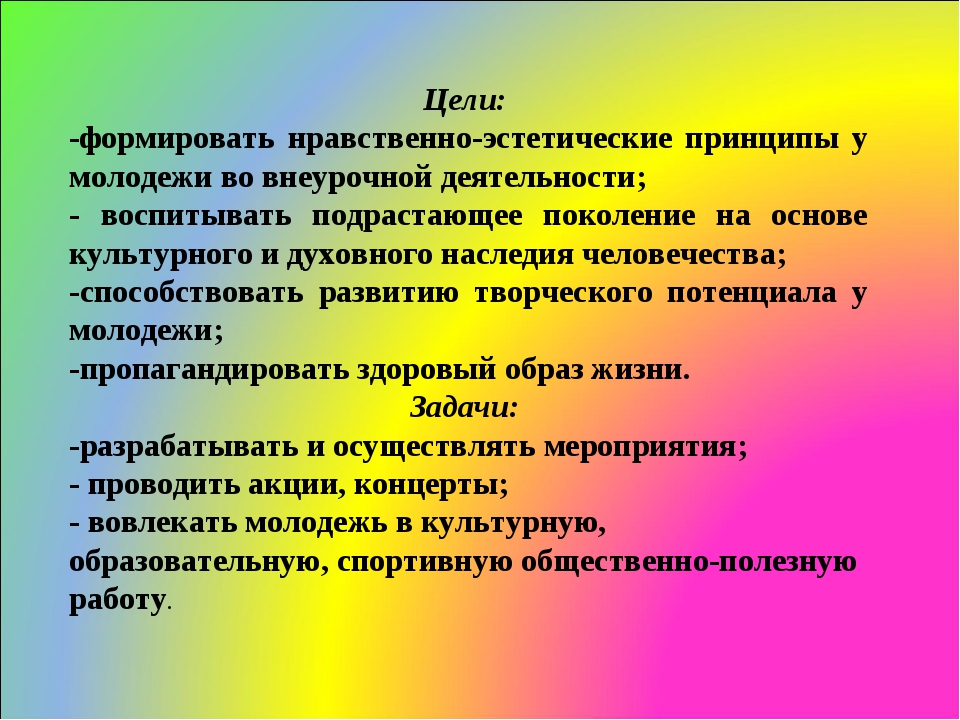 Цели:
-формировать нравственно-эстетические принципы у молодежи во внеурочной деятельности;
- воспитывать подрастающее поколение на основе культурного и духовного наследия человечества;
-способствовать развитию творческого потенциала у молодежи;
-пропагандировать здоровый образ жизни.
Задачи:
-разрабатывать и осуществлять мероприятия;
- проводить акции, концерты;
- вовлекать молодежь в культурную, образовательную, спортивную общественно-полезную работу.